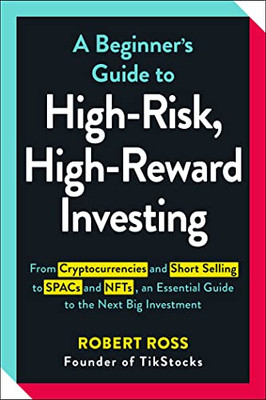 A Beginner's Guide to
High-Risk, High-Reward Investing

From Cryptocurrencies and Short Selling to SPACs and NFTs, an Essential Guide to the Next Big Investment

ROBERT ROSS
Founder of TikStocks